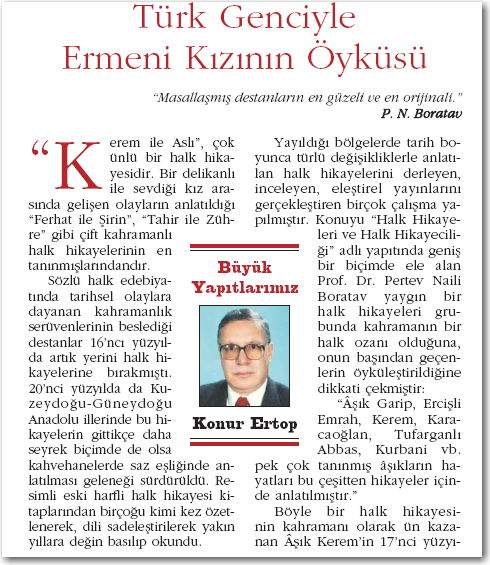 Türk Genciyle Ermeni Kızının Öyküsü

"Masallaşmış destanların en güzeli ve en orijinali."
P. N. Boratav

"Kerem ile Aslı", çok ünlü bir halk hikayesidir. Bir delikanlı ile sevdiği kız arasında gelişen olayların anlatıldığı "Ferhat ile Şirin", "Tahir ile Zühre" gibi çift kahramanlı halk hikayelerinin en tanınmışlarındandır.

Sözlü halk edebiyatında tarihsel olaylara dayanan kahramanlık serüvenlerinin beslediği destanlar 16'ncı yüzyılda artık yerini halk hikayelerine bırakmıştı. 20'nci yüzyılda da Kuzeydoğu-Güneydoğu Anadolu illerinde bu hikayelerin gittikçe daha seyrek biçimde de olsa kahvehanelerde saz eşliğinde anlatılması geleneği sürdürüldü. Resimli eski harfli halk hikayesi kitaplarından birçoğu kimi kez özetlenerek, dili sadeleştirilerek yakın yıllara değin basılıp okundu.

Büyük Yapıtlarımız

Konur Ertop

Yayıldığı bölgelerde tarih boyunca türlü değişikliklerle anlatılan halk hikayelerini derleyen, inceleyen, eleştirel yayınlarını gerçekleştiren birçok çalışma yapılmıştır. Konuyu "Halk Hikayeleri ve Halk Hikayeciliği" adlı yapıtında geniş bir biçimde ele alan Prof. Dr. Pertev Naili Boratav yaygın bir halk hikayeleri grubunda kahramanın bir halk ozanı olduğuna, onun başından geçenlerin öyküleştirildiğine dikkati çekmiştir:

"Âşık Garip, Ercişli Emrah, Kerem, Karacaoğlan, Tufarganlı Abbas, Kurbani vb. pek çok tanınmış âşıkların hayatları bu çeşitten hikayeler içinde anlatılmıştır."

Böyle bir halk hikayesinin kahramanı olarak ün kazanan Âşık Kerem'in 17'nci yüzyı-